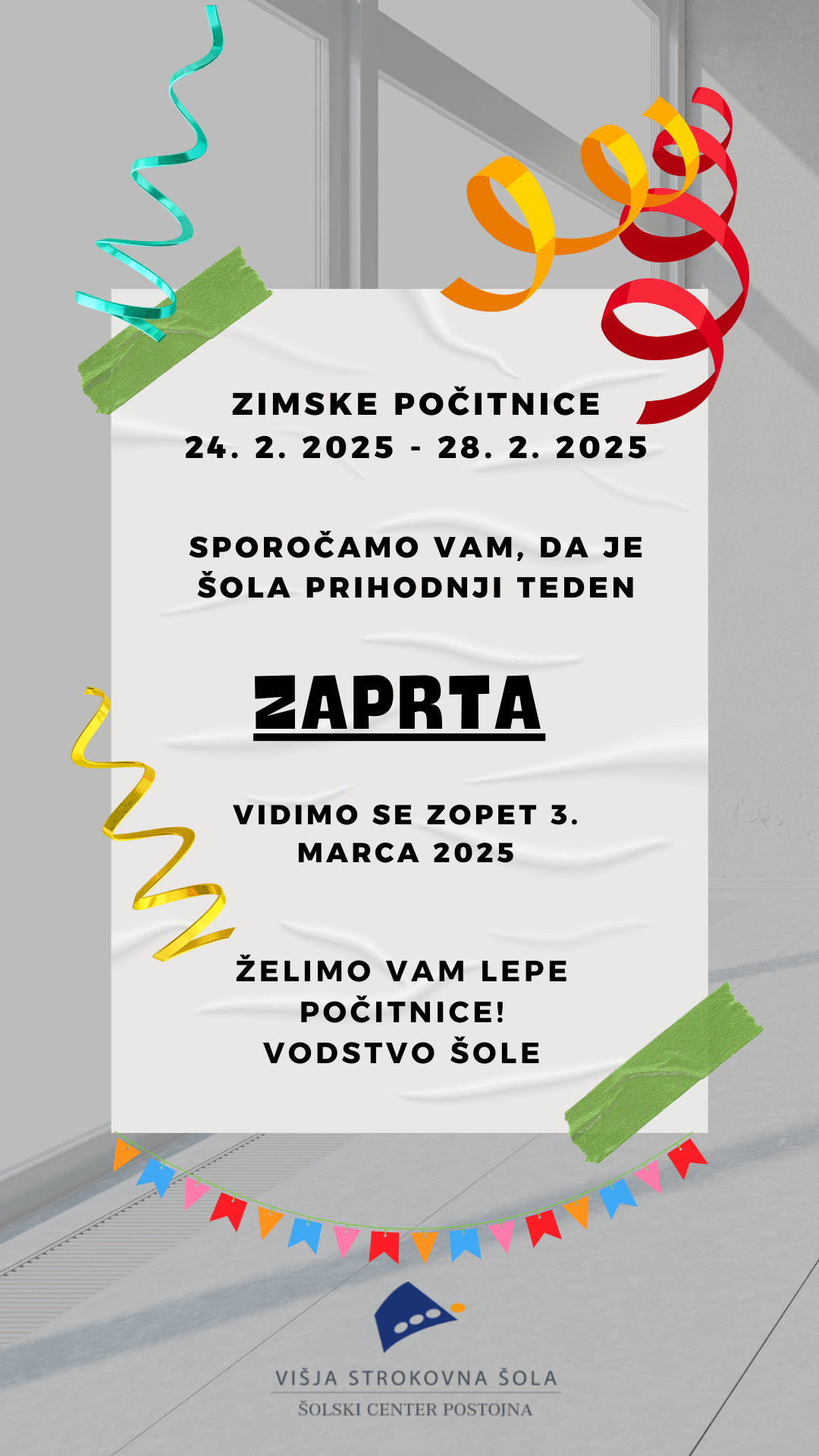 ZIMSKE POČITNICE
24. 2. 2025 - 28. 2. 2025

SPOROČAMO VAM, DA JE ŠOLA PRIHODNJI TEDEN

ZAPRTA

VIDIMO SE ZOPET 3. MARCA 2025

ŽELIMO VAM LEPE POČITNICE!
VODSTVO ŠOLE

VIŠJA STROKOVNA ŠOLA
ŠOLSKI CENTER POSTOJNA